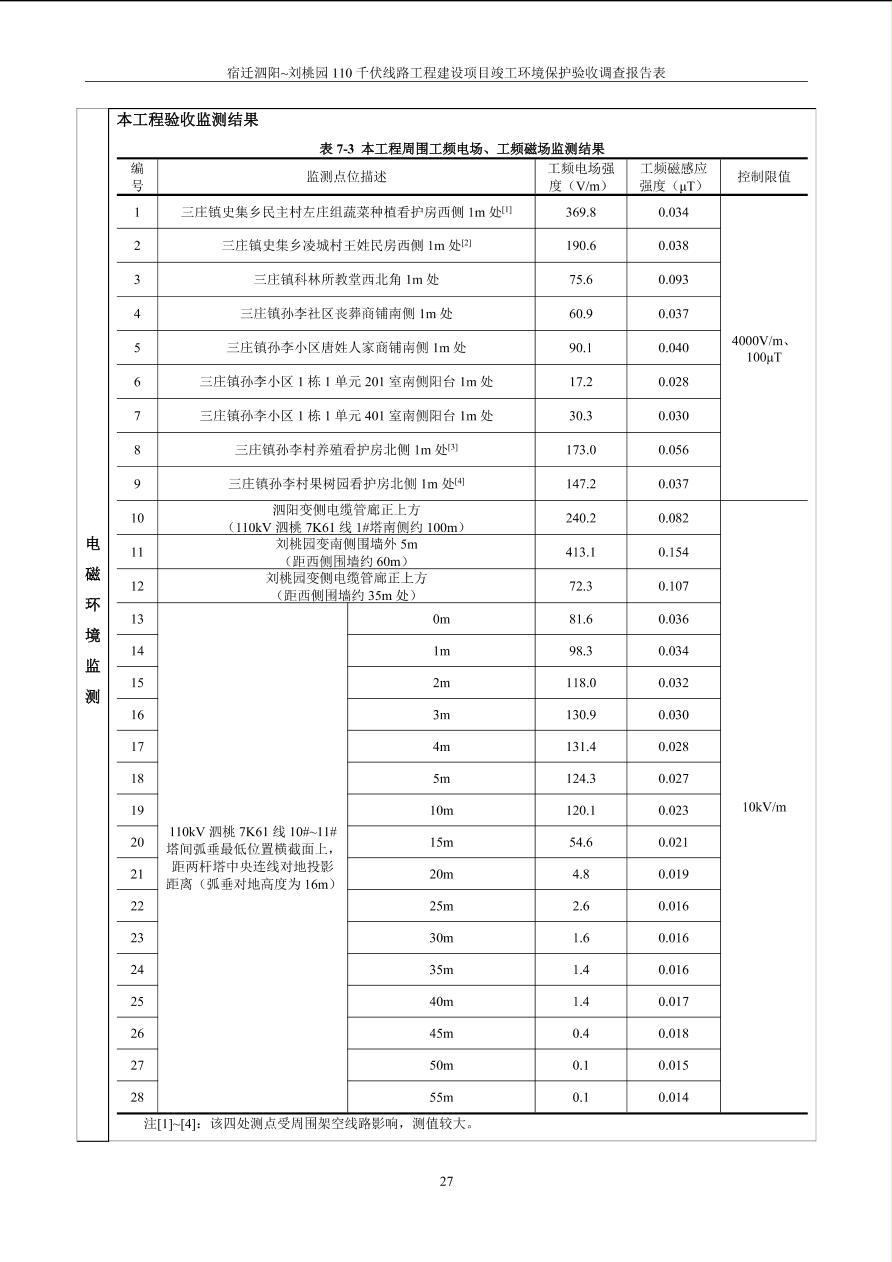 宿迁泗阳~刘桃园 110 千伏线路工程建设项目竣工环境保护验收调查报告表

电磁环境监测

本工程验收监测结果

表 7-3 本工程周围工频电场、工频磁场监测结果

| 编号 | 监测点位描述 | | 工频电场强度（V/m） | 工频磁感应强度（μT） | 控制限值 |
|---|---|---|---|---|---|
| 1 | 三庄镇史集乡民主村左庄组蔬菜种植看护房西侧 1m 处$^{[1]}$ | | 369.8 | 0.034 | 4000V/m、100μT |
| 2 | 三庄镇史集乡凌城村王姓民房西侧 1m 处$^{[2]}$ | | 190.6 | 0.038 | |
| 3 | 三庄镇科林所教堂西北角 1m 处 | | 75.6 | 0.093 | |
| 4 | 三庄镇孙李社区丧葬商铺南侧 1m 处 | | 60.9 | 0.037 | |
| 5 | 三庄镇孙李小区唐姓人家商铺南侧 1m 处 | | 90.1 | 0.040 | |
| 6 | 三庄镇孙李小区 1 栋 1 单元 201 室南侧阳台 1m 处 | | 17.2 | 0.028 | |
| 7 | 三庄镇孙李小区 1 栋 1 单元 401 室南侧阳台 1m 处 | | 30.3 | 0.030 | |
| 8 | 三庄镇孙李村养殖看护房北侧 1m 处$^{[3]}$ | | 173.0 | 0.056 | |
| 9 | 三庄镇孙李村果树园看护房北侧 1m 处$^{[4]}$ | | 147.2 | 0.037 | |
| 10 | 泗阳变侧电缆管廊正上方（110kV 泗桃 7K61 线 1#塔南侧约 100m） | | 240.2 | 0.082 | 10kV/m |
| 11 | 刘桃园变南侧围墙外 5m（距西侧围墙约 60m） | | 413.1 | 0.154 | |
| 12 | 刘桃园变侧电缆管廊正上方（距西侧围墙约 35m 处） | | 72.3 | 0.107 | |
| 13 | 110kV 泗桃 7K61 线 10#~11#塔间弧垂最低位置横截面上，距两杆塔中央连线对地投影距离（弧垂对地高度为 16m） | 0m | 81.6 | 0.036 | |
| 14 | | 1m | 98.3 | 0.034 | |
| 15 | | 2m | 118.0 | 0.032 | |
| 16 | | 3m | 130.9 | 0.030 | |
| 17 | | 4m | 131.4 | 0.028 | |
| 18 | | 5m | 124.3 | 0.027 | |
| 19 | | 10m | 120.1 | 0.023 | |
| 20 | | 15m | 54.6 | 0.021 | |
| 21 | | 20m | 4.8 | 0.019 | |
| 22 | | 25m | 2.6 | 0.016 | |
| 23 | | 30m | 1.6 | 0.016 | |
| 24 | | 35m | 1.4 | 0.016 | |
| 25 | | 40m | 1.4 | 0.017 | |
| 26 | | 45m | 0.4 | 0.018 | |
| 27 | | 50m | 0.1 | 0.015 | |
| 28 | | 55m | 0.1 | 0.014 | |

注[1]~[4]：该四处测点受周围架空线路影响，测值较大。

27